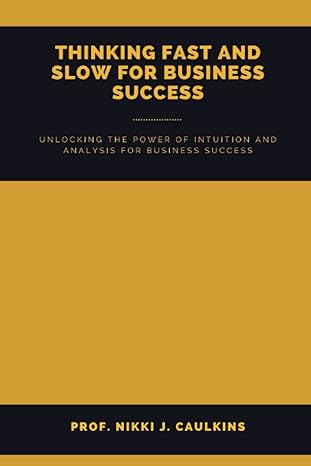 THINKING FAST AND SLOW FOR BUSINESS SUCCESS

UNLOCKING THE POWER OF INTUITION AND ANALYSIS FOR BUSINESS SUCCESS

PROF. NIKKI J. CAULKINS